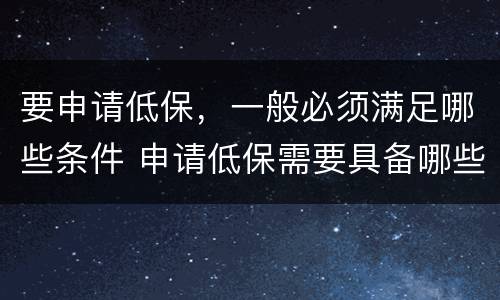 要申请低保，一般必须满足哪些条件 申请低保需要具备哪些